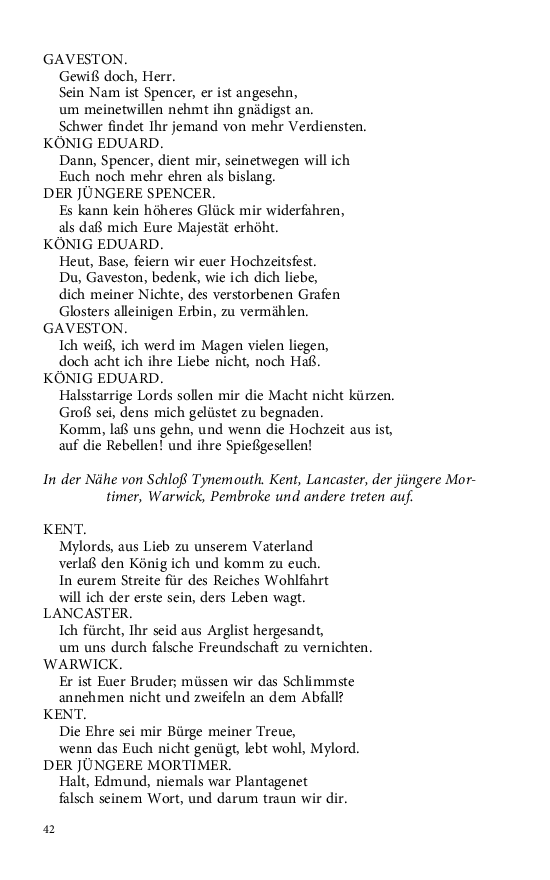 GAVESTON.
Gewiß doch, Herr.
Sein Nam ist Spencer, er ist angesehn,
um meinetwillen nehmt ihn gnädigst an.
Schwer findet Ihr jemand von mehr Verdiensten.
KÖNIG EDUARD.
Dann, Spencer, dient mir, seinetwegen will ich
Euch noch mehr ehren als bislang.
DER JÜNGERE SPENCER.
Es kann kein höheres Glück mir widerfahren,
als daß mich Eure Majestät erhöht.
KÖNIG EDUARD.
Heut, Base, feiern wir euer Hochzeitsfest.
Du, Gaveston, bedenk, wie ich dich liebe,
dich meiner Nichte, des verstorbenen Grafen
Glosters alleinigen Erbin, zu vermählen.
GAVESTON.
Ich weiß, ich werd im Magen vielen liegen,
doch acht ich ihre Liebe nicht, noch Haß.
KÖNIG EDUARD.
Halsstarrige Lords sollen mir die Macht nicht kürzen.
Groß sei, dens mich gelüstet zu begnaden.
Komm, laß uns gehn, und wenn die Hochzeit aus ist,
auf die Rebellen! und ihre Spießgesellen!

In der Nähe von Schloß Tynemouth. Kent, Lancaster, der jüngere Mortimer, Warwick, Pembroke und andere treten auf.

KENT.
Mylords, aus Lieb zu unserem Vaterland
verlaß den König ich und komm zu euch.
In eurem Streite für des Reiches Wohlfahrt
will ich der erste sein, ders Leben wagt.
LANCASTER.
Ich fürcht, Ihr seid aus Arglist hergesandt,
um uns durch falsche Freundschaft zu vernichten.
WARWICK.
Er ist Euer Bruder; müssen wir das Schlimmste
annehmen nicht und zweifeln an dem Abfall?
KENT.
Die Ehre sei mir Bürge meiner Treue,
wenn das Euch nicht genügt, lebt wohl, Mylord.
DER JÜNGERE MORTIMER.
Halt, Edmund, niemals war Plantagenet
falsch seinem Wort, und darum traun wir dir.

42